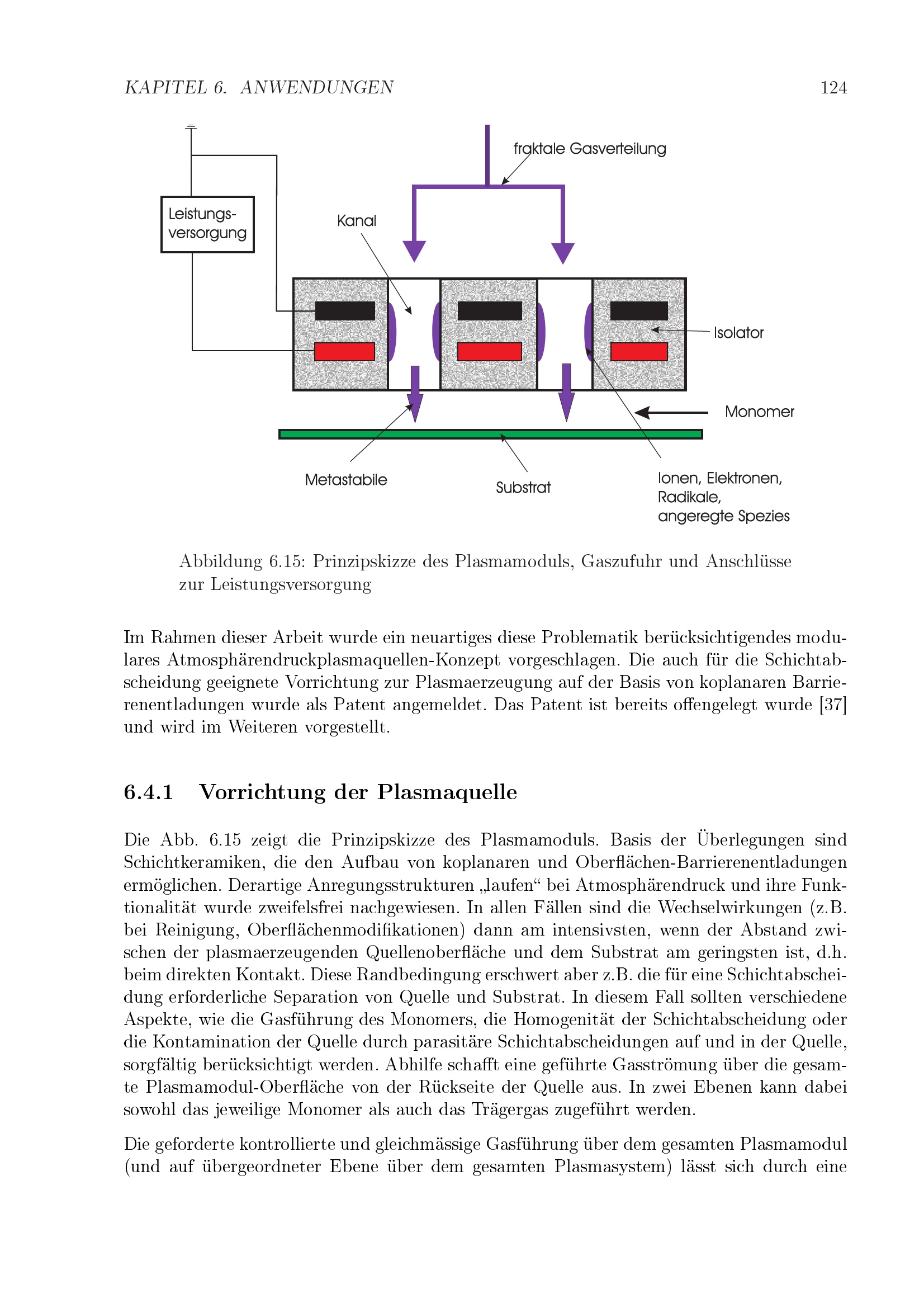 KAPITEL 6. ANWENDUNGEN 124

fraktale Gasverteilung

Leistungs-versorgung

Kanal

Isolator

Monomer

Metastabile

Substrat

Ionen, Elektronen, Radikale, angeregte Spezies

Abbildung 6.15: Prinzipskizze des Plasmamoduls, Gaszufuhr und Anschlüsse zur Leistungsversorgung

Im Rahmen dieser Arbeit wurde ein neuartiges diese Problematik berücksichtigendes modulares Atmosphärendruckplasmaquellen-Konzept vorgeschlagen. Die auch für die Schichtabscheidung geeignete Vorrichtung zur Plasmaerzeugung auf der Basis von koplanaren Barrierenentladungen wurde als Patent angemeldet. Das Patent ist bereits offengelegt wurde [37] und wird im Weiteren vorgestellt.

6.4.1 Vorrichtung der Plasmaquelle

Die Abb. 6.15 zeigt die Prinzipskizze des Plasmamoduls. Basis der Überlegungen sind Schichtkeramiken, die den Aufbau von koplanaren und Oberflächen-Barrierenentladungen ermöglichen. Derartige Anregungsstrukturen „laufen“ bei Atmosphärendruck und ihre Funktionalität wurde zweifelsfrei nachgewiesen. In allen Fällen sind die Wechselwirkungen (z.B. bei Reinigung, Oberflächenmodifikationen) dann am intensivsten, wenn der Abstand zwischen der plasmaerzeugenden Quellenoberfläche und dem Substrat am geringsten ist, d.h. beim direkten Kontakt. Diese Randbedingung erschwert aber z.B. die für eine Schichtabscheidung erforderliche Separation von Quelle und Substrat. In diesem Fall sollten verschiedene Aspekte, wie die Gasführung des Monomers, die Homogenität der Schichtabscheidung oder die Kontamination der Quelle durch parasitäre Schichtabscheidungen auf und in der Quelle, sorgfältig berücksichtigt werden. Abhilfe schafft eine geführte Gasströmung über die gesamte Plasmamodul-Oberfläche von der Rückseite der Quelle aus. In zwei Ebenen kann dabei sowohl das jeweilige Monomer als auch das Trägergas zugeführt werden.

Die geforderte kontrollierte und gleichmässige Gasführung über dem gesamten Plasmamodul (und auf übergeordneter Ebene über dem gesamten Plasmasystem) lässt sich durch eine